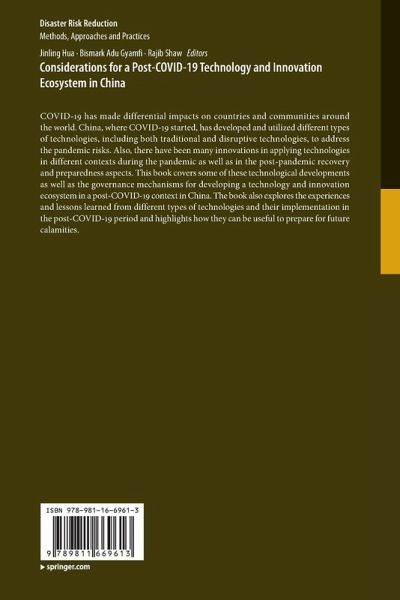 Disaster Risk Reduction
Methods, Approaches and Practices

Jinling Hua · Bismark Adu Gyamfi · Rajib Shaw Editors

Considerations for a Post-COVID-19 Technology and Innovation Ecosystem in China

COVID-19 has made differential impacts on countries and communities around the world. China, where COVID-19 started, has developed and utilized different types of technologies, including both traditional and disruptive technologies, to address the pandemic risks. Also, there have been many innovations in applying technologies in different contexts during the pandemic as well as in the post-pandemic recovery and preparedness aspects. This book covers some of these technological developments as well as the governance mechanisms for developing a technology and innovation ecosystem in a post-COVID-19 context in China. The book also explores the experiences and lessons learned from different types of technologies and their implementation in the post-COVID-19 period and highlights how they can be useful to prepare for future calamities.

ISBN 978-981-16-6961-3

9 789811 669613

▸ springer.com